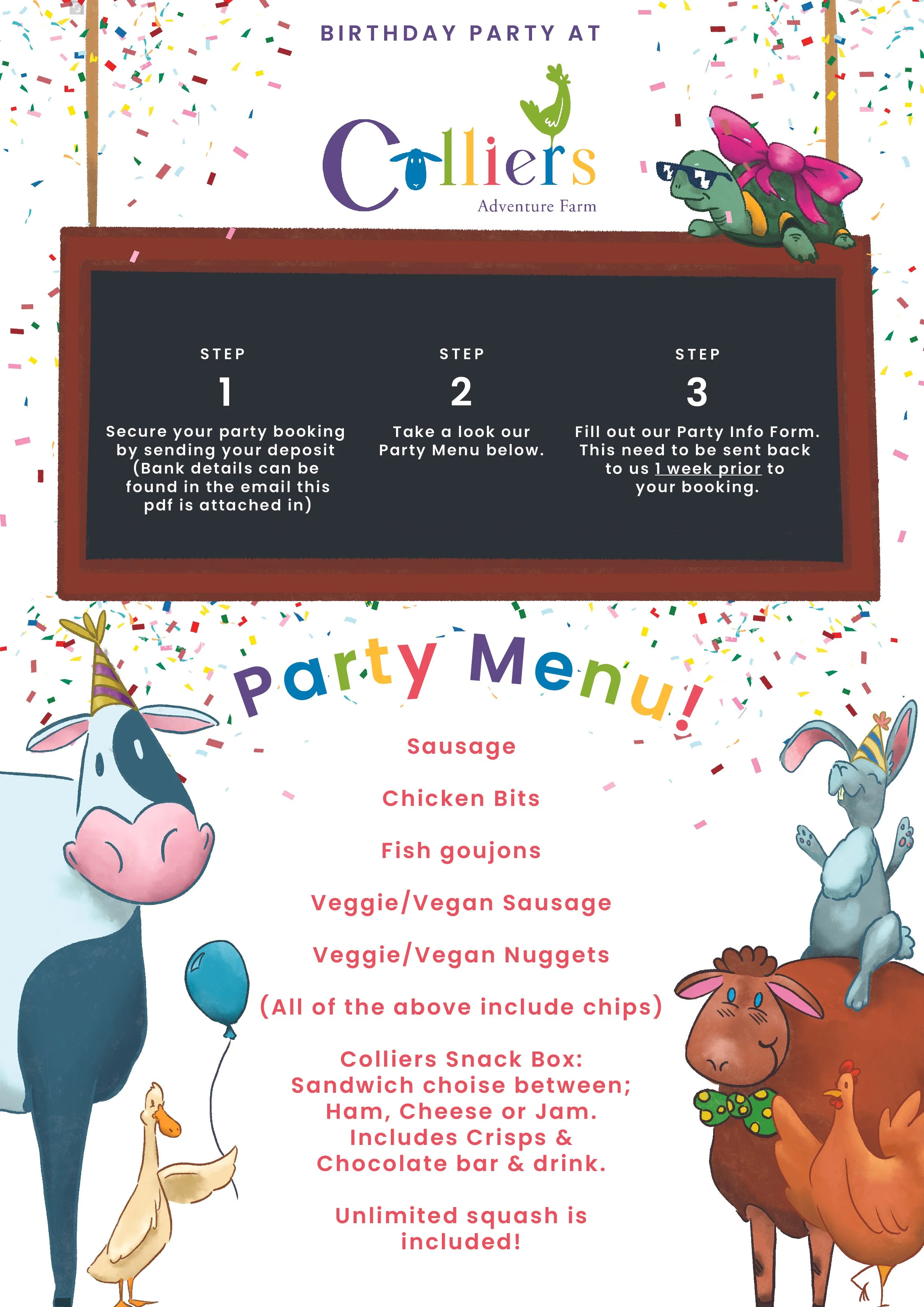 BIRTHDAY PARTY AT

Colliers
Adventure Farm

STEP
1
Secure your party booking by sending your deposit (Bank details can be found in the email this pdf is attached in)

STEP
2
Take a look our Party Menu below.

STEP
3
Fill out our Party Info Form. This need to be sent back to us 1 week prior to your booking.

Party Menu!

Sausage

Chicken Bits

Fish goujons

Veggie/Vegan Sausage

Veggie/Vegan Nuggets

(All of the above include chips)

Colliers Snack Box:
Sandwich choise between; Ham, Cheese or Jam. Includes Crisps & Chocolate bar & drink.

Unlimited squash is included!